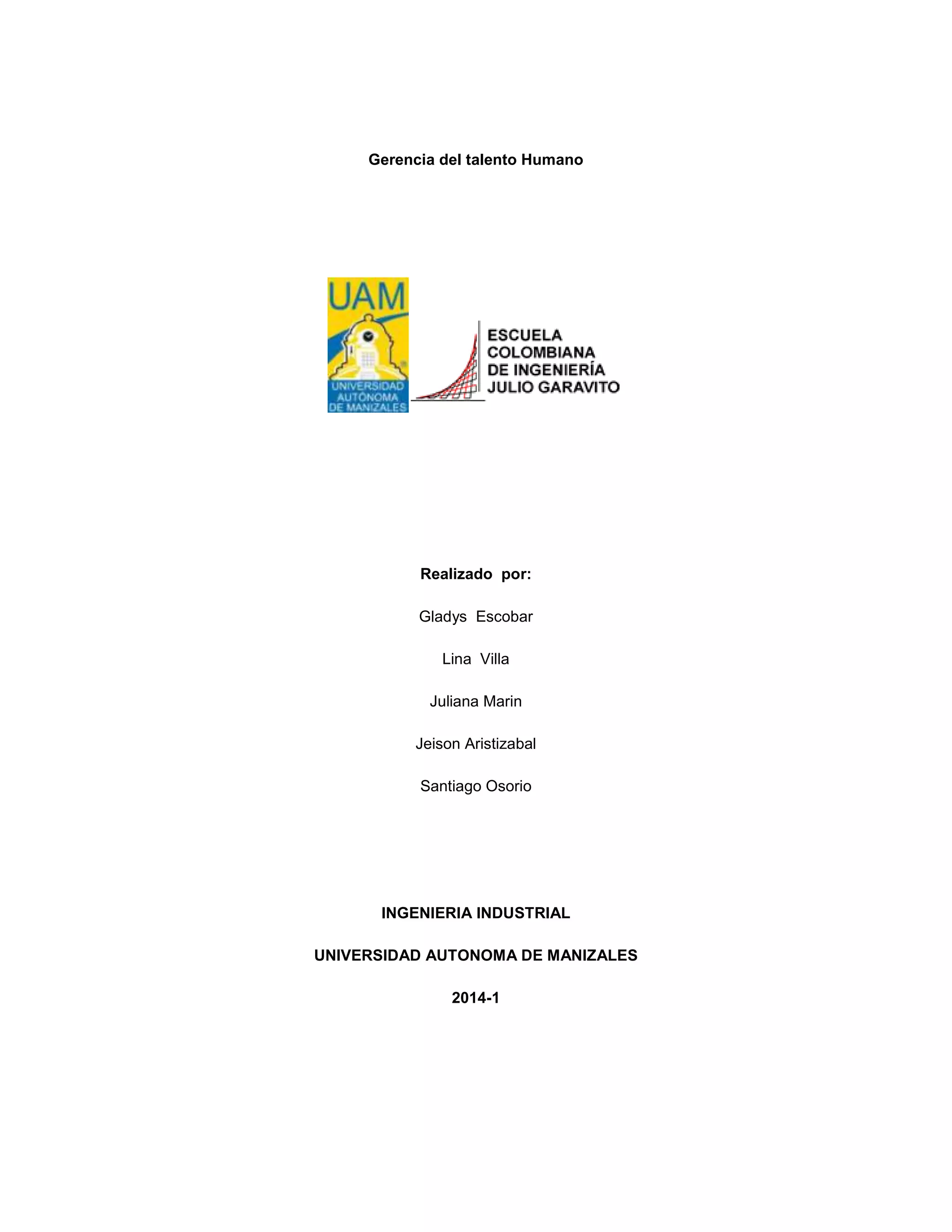 Gerencia del talento Humano

UAM

UNIVERSIDAD AUTÓNOMA DE MANIZALES

ESCUELA COLOMBIANA DE INGENIERÍA JULIO GARAVITO

Realizado por:

Gladys Escobar

Lina Villa

Juliana Marin

Jeison Aristizabal

Santiago Osorio

INGENIERIA INDUSTRIAL

UNIVERSIDAD AUTONOMA DE MANIZALES

2014-1